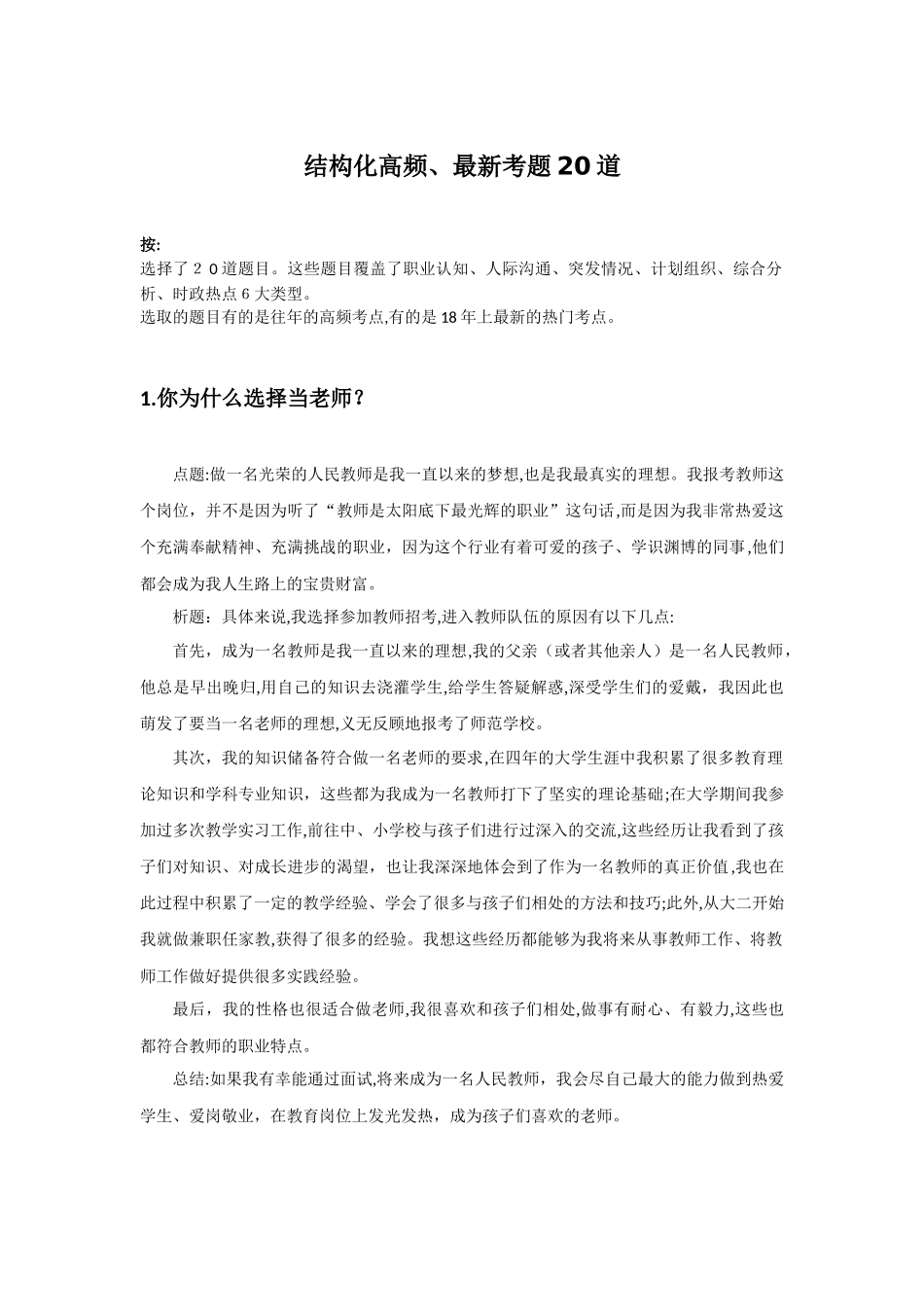 结构化高频、最新考题20道

按:
选择了２０道题目。这些题目覆盖了职业认知、人际沟通、突发情况、计划组织、综合分析、时政热点６大类型。
选取的题目有的是往年的高频考点,有的是18年上最新的热门考点。

1.你为什么选择当老师？

点题:做一名光荣的人民教师是我一直以来的梦想,也是我最真实的理想。我报考教师这个岗位，并不是因为听了“教师是太阳底下最光辉的职业”这句话,而是因为我非常热爱这个充满奉献精神、充满挑战的职业，因为这个行业有着可爱的孩子、学识渊博的同事,他们都会成为我人生路上的宝贵财富。

析题：具体来说,我选择参加教师招考,进入教师队伍的原因有以下几点:

首先，成为一名教师是我一直以来的理想,我的父亲（或者其他亲人）是一名人民教师，他总是早出晚归,用自己的知识去浇灌学生,给学生答疑解惑,深受学生们的爱戴，我因此也萌发了要当一名老师的理想,义无反顾地报考了师范学校。

其次，我的知识储备符合做一名老师的要求,在四年的大学生涯中我积累了很多教育理论知识和学科专业知识，这些都为我成为一名教师打下了坚实的理论基础;在大学期间我参加过多次教学实习工作,前往中、小学校与孩子们进行过深入的交流,这些经历让我看到了孩子们对知识、对成长进步的渴望，也让我深深地体会到了作为一名教师的真正价值,我也在此过程中积累了一定的教学经验、学会了很多与孩子们相处的方法和技巧;此外,从大二开始我就做兼职任家教,获得了很多的经验。我想这些经历都能够为我将来从事教师工作、将教师工作做好提供很多实践经验。

最后，我的性格也很适合做老师,我很喜欢和孩子们相处,做事有耐心、有毅力,这些也都符合教师的职业特点。

总结:如果我有幸能通过面试,将来成为一名人民教师，我会尽自己最大的能力做到热爱学生、爱岗敬业，在教育岗位上发光发热，成为孩子们喜欢的老师。